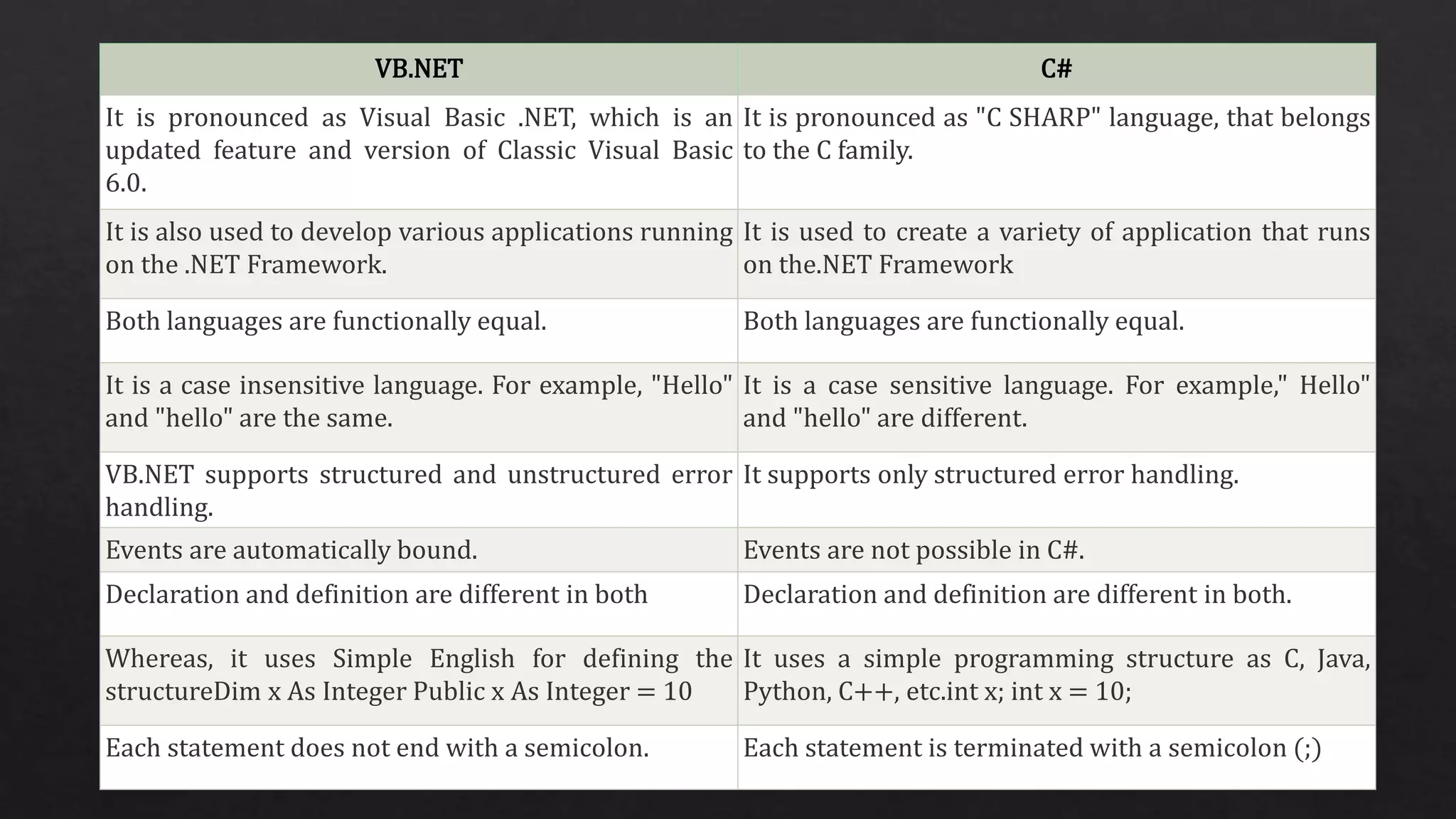 | VB.NET | C# |
|---|---|
| It is pronounced as Visual Basic .NET, which is an updated feature and version of Classic Visual Basic 6.0. | It is pronounced as "C SHARP" language, that belongs to the C family. |
| It is also used to develop various applications running on the .NET Framework. | It is used to create a variety of application that runs on the.NET Framework |
| Both languages are functionally equal. | Both languages are functionally equal. |
| It is a case insensitive language. For example, "Hello" and "hello" are the same. | It is a case sensitive language. For example," Hello" and "hello" are different. |
| VB.NET supports structured and unstructured error handling. | It supports only structured error handling. |
| Events are automatically bound. | Events are not possible in C#. |
| Declaration and definition are different in both | Declaration and definition are different in both. |
| Whereas, it uses Simple English for defining the structureDim x As Integer Public x As Integer = 10 | It uses a simple programming structure as C, Java, Python, C++, etc.int x; int x = 10; |
| Each statement does not end with a semicolon. | Each statement is terminated with a semicolon (;) |